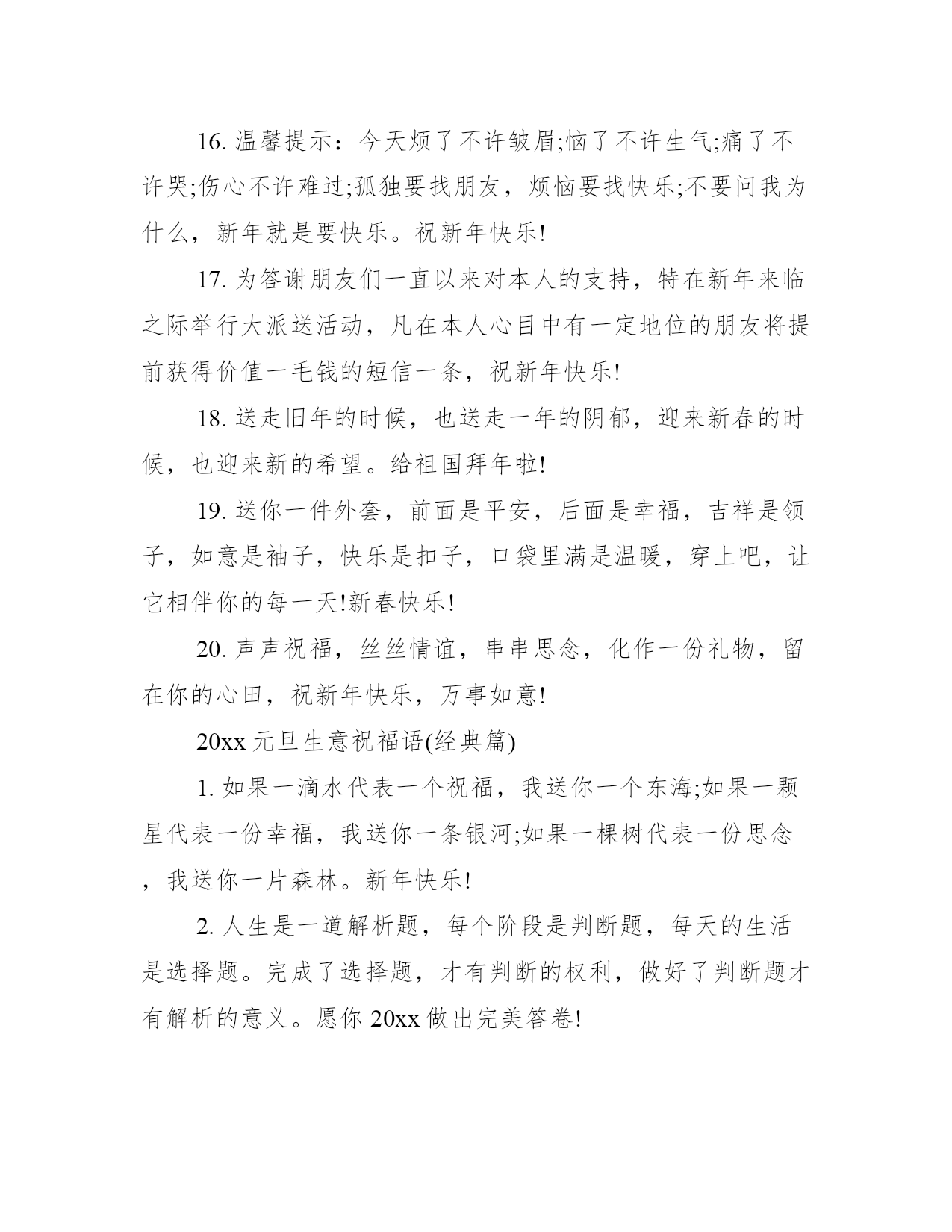 16. 温馨提示：今天烦了不许皱眉;恼了不许生气;痛了不许哭;伤心不许难过;孤独要找朋友，烦恼要找快乐;不要问我为什么，新年就是要快乐。祝新年快乐!

17. 为答谢朋友们一直以来对本人的支持，特在新年来临之际举行大派送活动，凡在本人心目中有一定地位的朋友将提前获得价值一毛钱的短信一条，祝新年快乐!

18. 送走旧年的时候，也送走一年的阴郁，迎来新春的时候，也迎来新的希望。给祖国拜年啦!

19. 送你一件外套，前面是平安，后面是幸福，吉祥是领子，如意是袖子，快乐是扣子，口袋里满是温暖，穿上吧，让它相伴你的每一天!新春快乐!

20. 声声祝福，丝丝情谊，串串思念，化作一份礼物，留在你的心田，祝新年快乐，万事如意!

20xx 元旦生意祝福语(经典篇)

1. 如果一滴水代表一个祝福，我送你一个东海;如果一颗星代表一份幸福，我送你一条银河;如果一棵树代表一份思念，我送你一片森林。新年快乐!

2. 人生是一道解析题，每个阶段是判断题，每天的生活是选择题。完成了选择题，才有判断的权利，做好了判断题才有解析的意义。愿你 20xx 做出完美答卷!